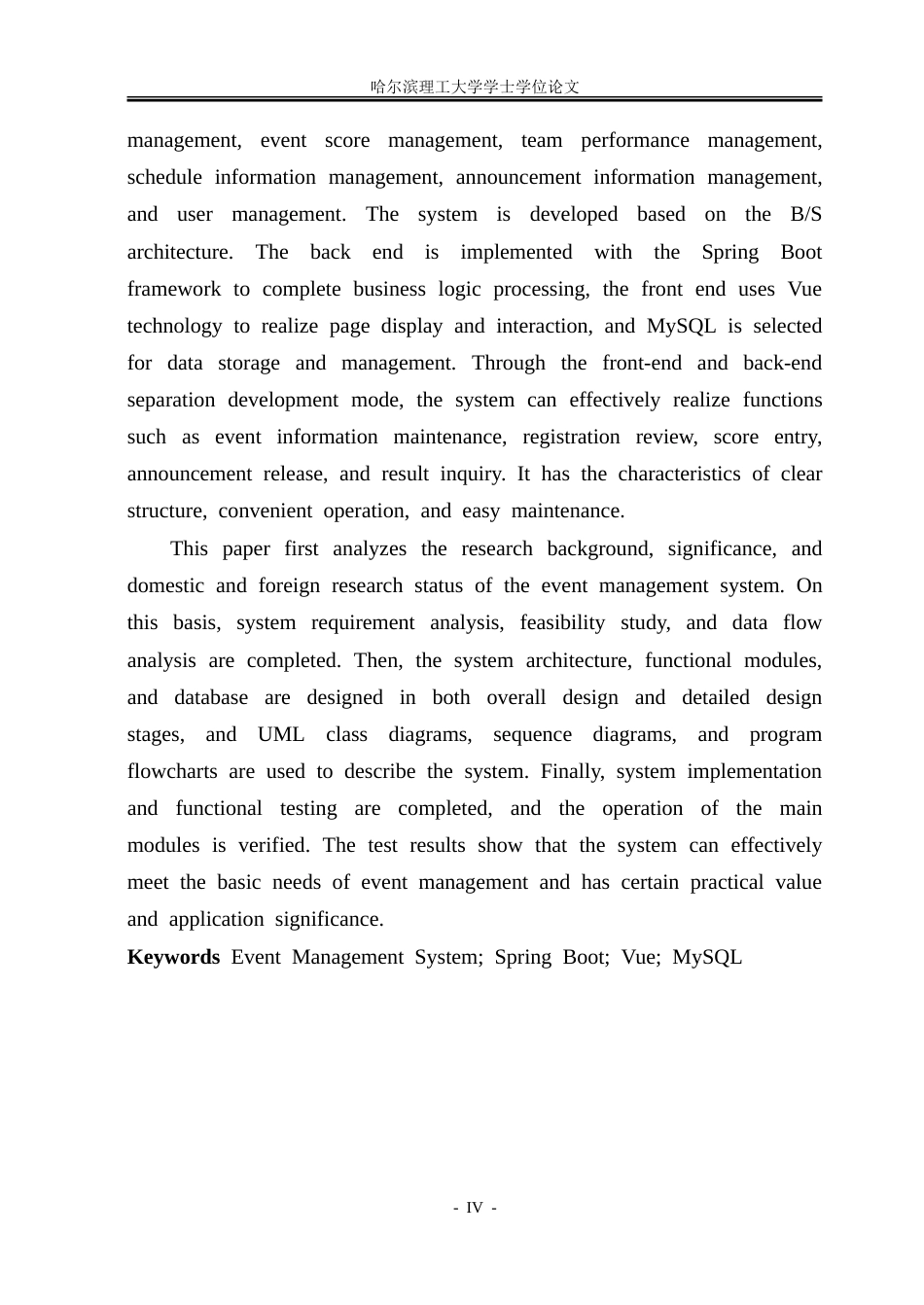 哈尔滨理工大学学士学位论文

management, event score management, team performance management, schedule information management, announcement information management, and user management. The system is developed based on the B/S architecture. The back end is implemented with the Spring Boot framework to complete business logic processing, the front end uses Vue technology to realize page display and interaction, and MySQL is selected for data storage and management. Through the front-end and back-end separation development mode, the system can effectively realize functions such as event information maintenance, registration review, score entry, announcement release, and result inquiry. It has the characteristics of clear structure, convenient operation, and easy maintenance.

This paper first analyzes the research background, significance, and domestic and foreign research status of the event management system. On this basis, system requirement analysis, feasibility study, and data flow analysis are completed. Then, the system architecture, functional modules, and database are designed in both overall design and detailed design stages, and UML class diagrams, sequence diagrams, and program flowcharts are used to describe the system. Finally, system implementation and functional testing are completed, and the operation of the main modules is verified. The test results show that the system can effectively meet the basic needs of event management and has certain practical value and application significance.

Keywords Event Management System; Spring Boot; Vue; MySQL

- IV -